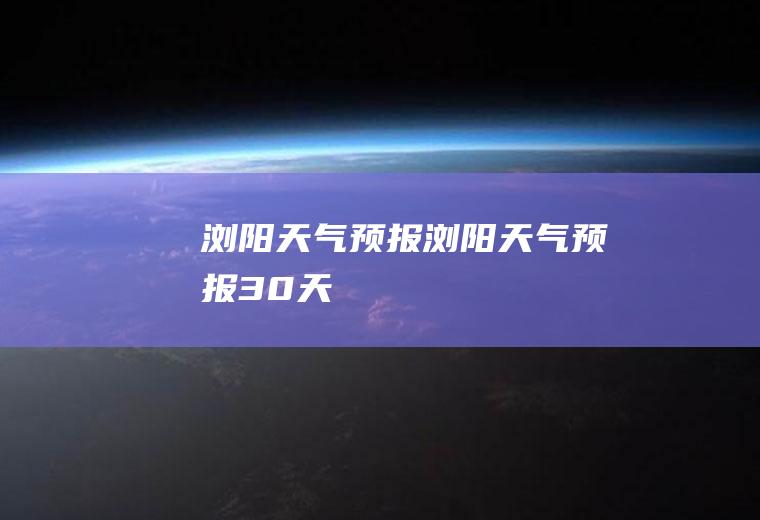 浏阳天气预报浏阳天气预报30天